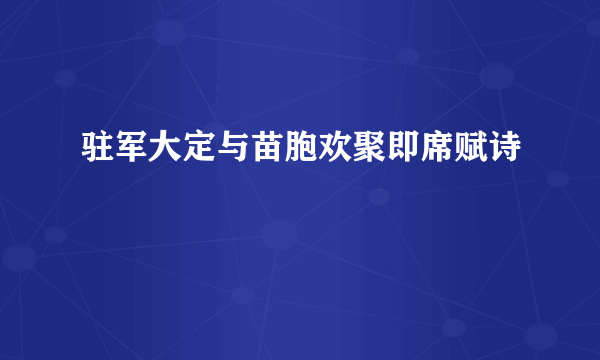 驻军大定与苗胞欢聚即席赋诗